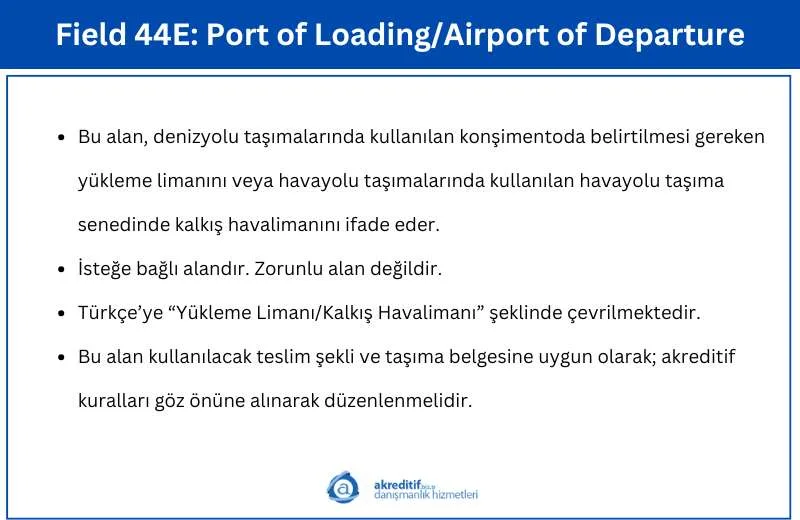 Field 44E: Port of Loading/Airport of Departure

• Bu alan, denizyolu taşımalarında kullanılan konşimentoda belirtilmesi gereken yükleme limanını veya havayolu taşımalarında kullanılan havayolu taşıma senedinde kalkış havalimanını ifade eder.

• İsteğe bağlı alandır. Zorunlu alan değildir.

• Türkçe'ye "Yükleme Limanı/Kalkış Havalimanı" şeklinde çevrilmektedir.

• Bu alan kullanılacak teslim şekli ve taşıma belgesine uygun olarak; akreditif kuralları göz önüne alınarak düzenlenmelidir.

akreditif.biz.tr
danışmanlık hizmetleri